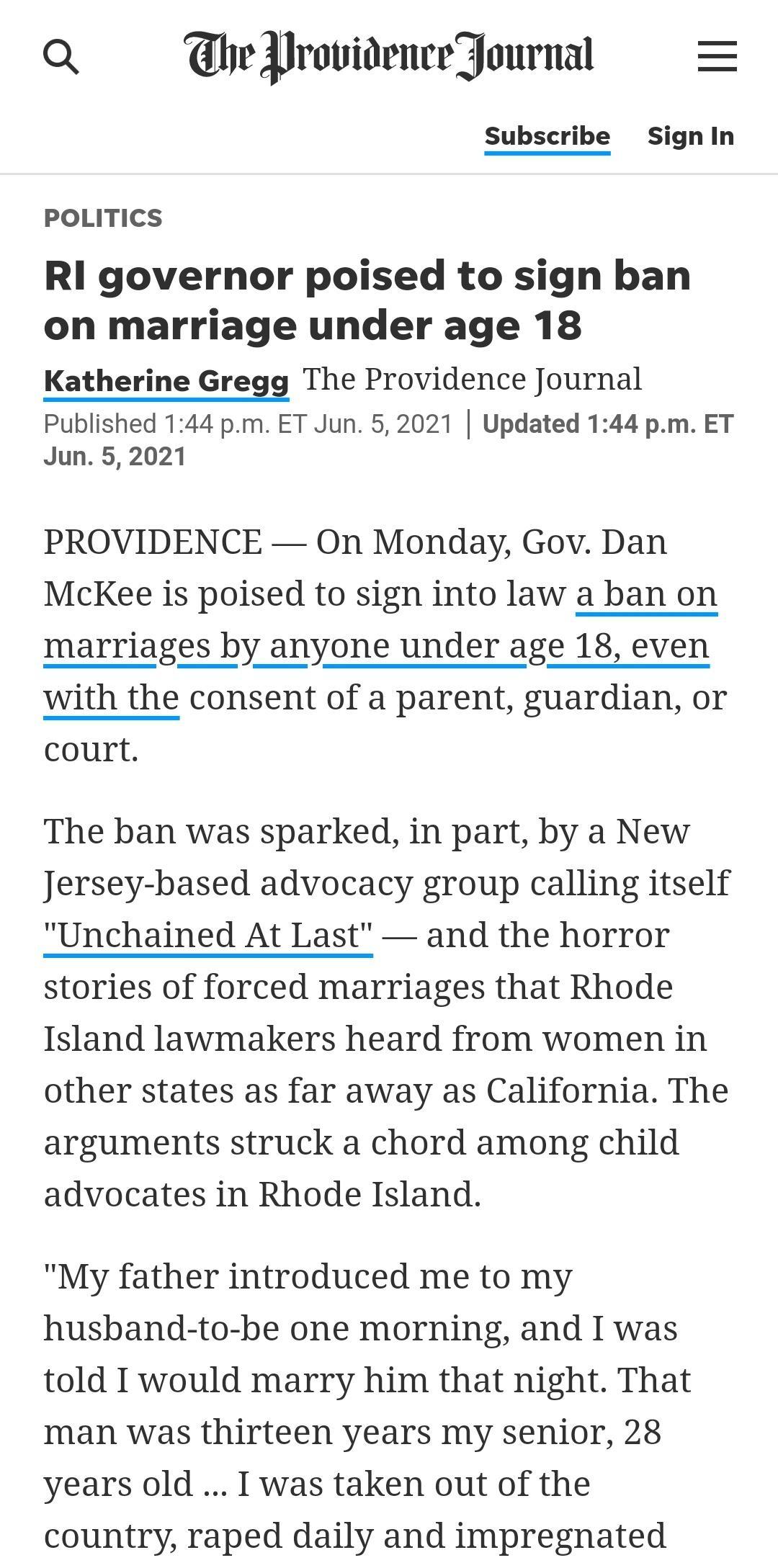 The Providence Journal

Subscribe Sign In

POLITICS

RI governor poised to sign ban on marriage under age 18

Katherine Gregg The Providence Journal

Published 1:44 p.m. ET Jun. 5, 2021 | Updated 1:44 p.m. ET Jun. 5, 2021

PROVIDENCE — On Monday, Gov. Dan McKee is poised to sign into law a ban on marriages by anyone under age 18, even with the consent of a parent, guardian, or court.

The ban was sparked, in part, by a New Jersey-based advocacy group calling itself "Unchained At Last" — and the horror stories of forced marriages that Rhode Island lawmakers heard from women in other states as far away as California. The arguments struck a chord among child advocates in Rhode Island.

"My father introduced me to my husband-to-be one morning, and I was told I would marry him that night. That man was thirteen years my senior, 28 years old ... I was taken out of the country, raped daily and impregnated